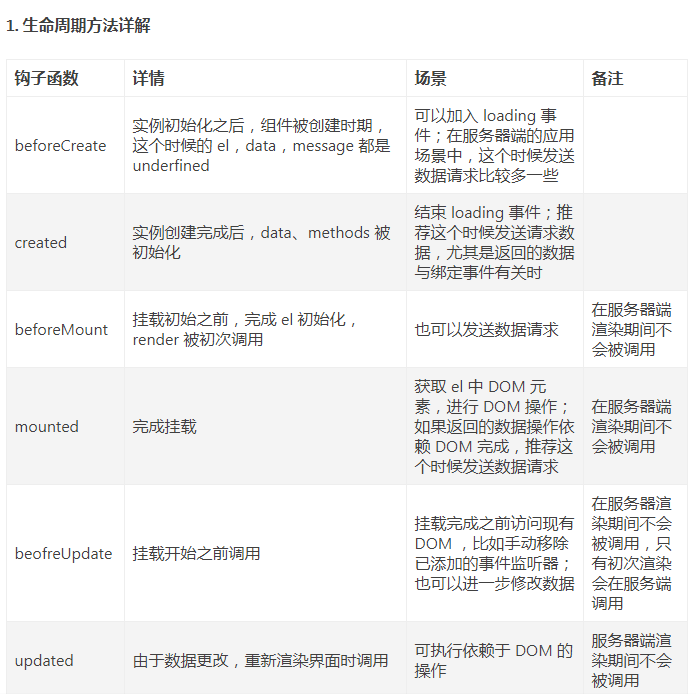 1. 生命周期方法详解

| 钩子函数 | 详情 | 场景 | 备注 |
|---|---|---|---|
| beforeCreate | 实例初始化之后，组件被创建时期，这个时候的 el，data，message 都是 underfined | 可以加入 loading 事件；在服务器端的应用场景中，这个时候发送数据请求比较多一些 | |
| created | 实例创建完成后，data、methods 被初始化 | 结束 loading 事件；推荐这个时候发送请求数据，尤其是返回的数据与绑定事件有关时 | |
| beforeMount | 挂载初始之前，完成 el 初始化，render 被初次调用 | 也可以发送数据请求 | 在服务器端渲染期间不会被调用 |
| mounted | 完成挂载 | 获取 el 中 DOM 元素，进行 DOM 操作；如果返回的数据操作依赖 DOM 完成，推荐这个时候发送数据请求 | 在服务器端渲染期间不会被调用 |
| beofreUpdate | 挂载开始之前调用 | 挂载完成之前访问现有 DOM ，比如手动移除已添加的事件监听器；也可以进一步修改数据 | 在服务器渲染期间不会被调用，只有初次渲染会在服务端调用 |
| updated | 由于数据更改，重新渲染界面时调用 | 可执行依赖于 DOM 的操作 | 服务器端渲染期间不会被调用 |